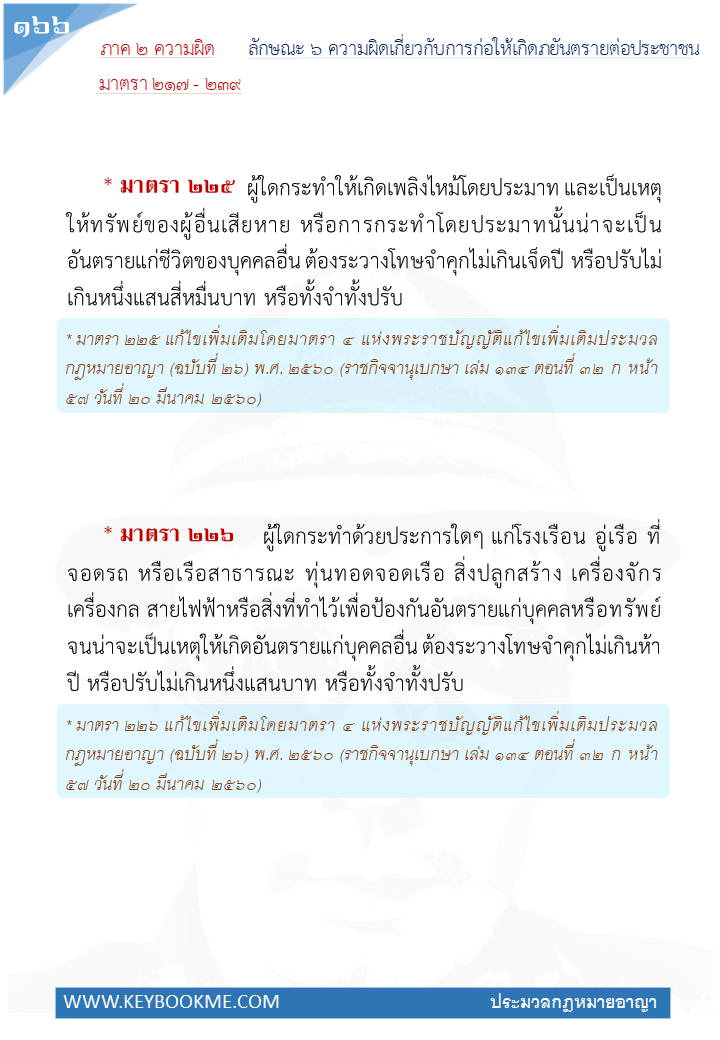 ๑๖๖

ภาค ๒ ความผิด ลักษณะ ๖ ความผิดเกี่ยวกับการก่อให้เกิดภยันตรายต่อประชาชน มาตรา ๒๑๗ - ๒๓๙

* มาตรา ๒๒๕ ผู้ใดกระทำให้เกิดเพลิงไหม้โดยประมาท และเป็นเหตุให้ทรัพย์ของผู้อื่นเสียหาย หรือการกระทำโดยประมาทนั้นน่าจะเป็นอันตรายแก่ชีวิตของบุคคลอื่น ต้องระวางโทษจำคุกไม่เกินเจ็ดปี หรือปรับไม่เกินหนึ่งแสนสี่หมื่นบาท หรือทั้งจำทั้งปรับ

* มาตรา ๒๒๕ แก้ไขเพิ่มเติมโดยมาตรา ๔ แห่งพระราชบัญญัติแก้ไขเพิ่มเติมประมวลกฎหมายอาญา (ฉบับที่ ๒๖) พ.ศ. ๒๕๖๐ (ราชกิจจานุเบกษา เล่ม ๑๓๔ ตอนที่ ๓๒ ก หน้า ๕๗ วันที่ ๒๐ มีนาคม ๒๕๖๐)

* มาตรา ๒๒๖ ผู้ใดกระทำด้วยประการใดๆ แก่โรงเรือน อู่เรือ ที่จอดรถ หรือเรือสาธารณะ ทุ่นทอดจอดเรือ สิ่งปลูกสร้าง เครื่องจักร เครื่องกล สายไฟฟ้าหรือสิ่งที่ทำไว้เพื่อป้องกันอันตรายแก่บุคคลหรือทรัพย์ จนน่าจะเป็นเหตุให้เกิดอันตรายแก่บุคคลอื่น ต้องระวางโทษจำคุกไม่เกินห้าปี หรือปรับไม่เกินหนึ่งแสนบาท หรือทั้งจำทั้งปรับ

* มาตรา ๒๒๖ แก้ไขเพิ่มเติมโดยมาตรา ๔ แห่งพระราชบัญญัติแก้ไขเพิ่มเติมประมวลกฎหมายอาญา (ฉบับที่ ๒๖) พ.ศ. ๒๕๖๐ (ราชกิจจานุเบกษา เล่ม ๑๓๔ ตอนที่ ๓๒ ก หน้า ๕๗ วันที่ ๒๐ มีนาคม ๒๕๖๐)

WWW.KEYBOOKME.COM ประมวลกฎหมายอาญา